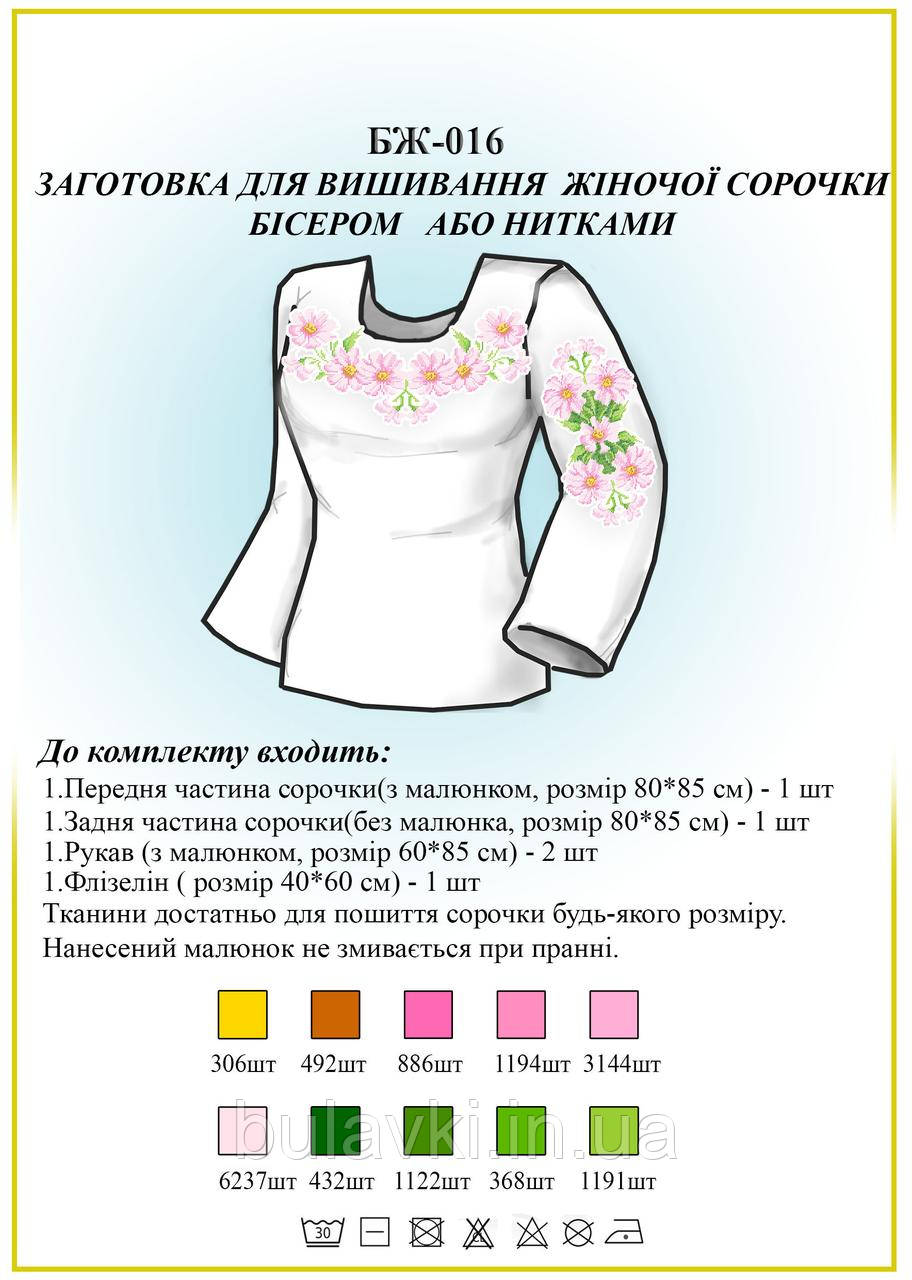 БЖ-016
ЗАГОТОВКА ДЛЯ ВИШИВАННЯ ЖІНОЧОЇ СОРОЧКИ БІСЕРОМ АБО НИТКАМИ

До комплекту входить:
1.Передня частина сорочки(з малюнком, розмір 80*85 см) - 1 шт
1.Задня частина сорочки(без малюнка, розмір 80*85 см) - 1 шт
1.Рукав (з малюнком, розмір 60*85 см) - 2 шт
1.Флізелін ( розмір 40*60 см) - 1 шт
Тканини достатньо для пошиття сорочки будь-якого розміру.
Нанесений малюнок не змивається при пранні.

306шт 492шт 886шт 1194шт 3144шт

6237шт 432шт 1122шт 368шт 1191шт

bulavki.in.ua

30